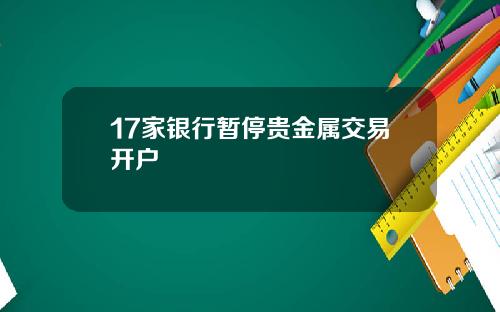 17家银行暂停贵金属交易开户